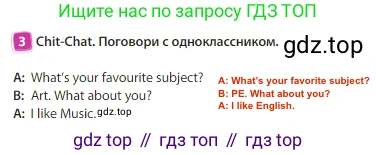 Ищите нас по запросу ГДЗ ТОП

3 Chit-Chat. Поговори с одноклассником. gdz.top

A: What's your favourite subject?
B: Art. What about you?
A: I like Music. gdz.top

A: What's your favorite subject?
B: PE. What about you?
A: I like English.

gdz top // гдз топ // гдз top